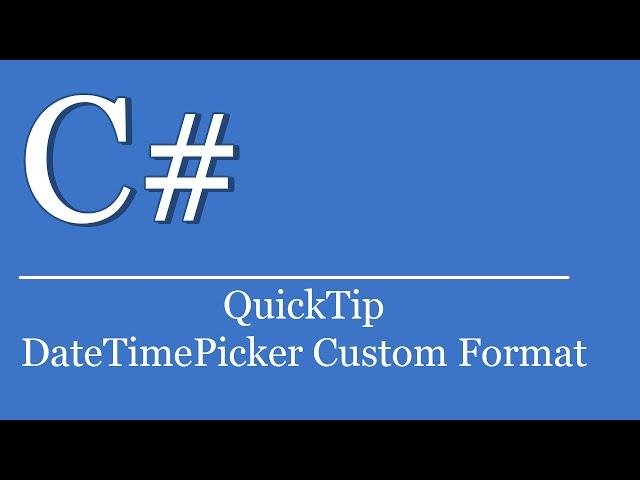 C#

QuickTip
DateTimePicker Custom Format